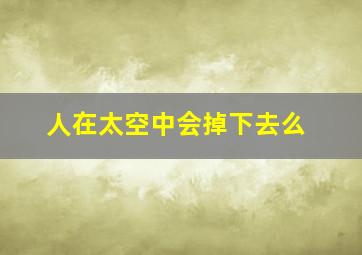 人在太空中会掉下去么